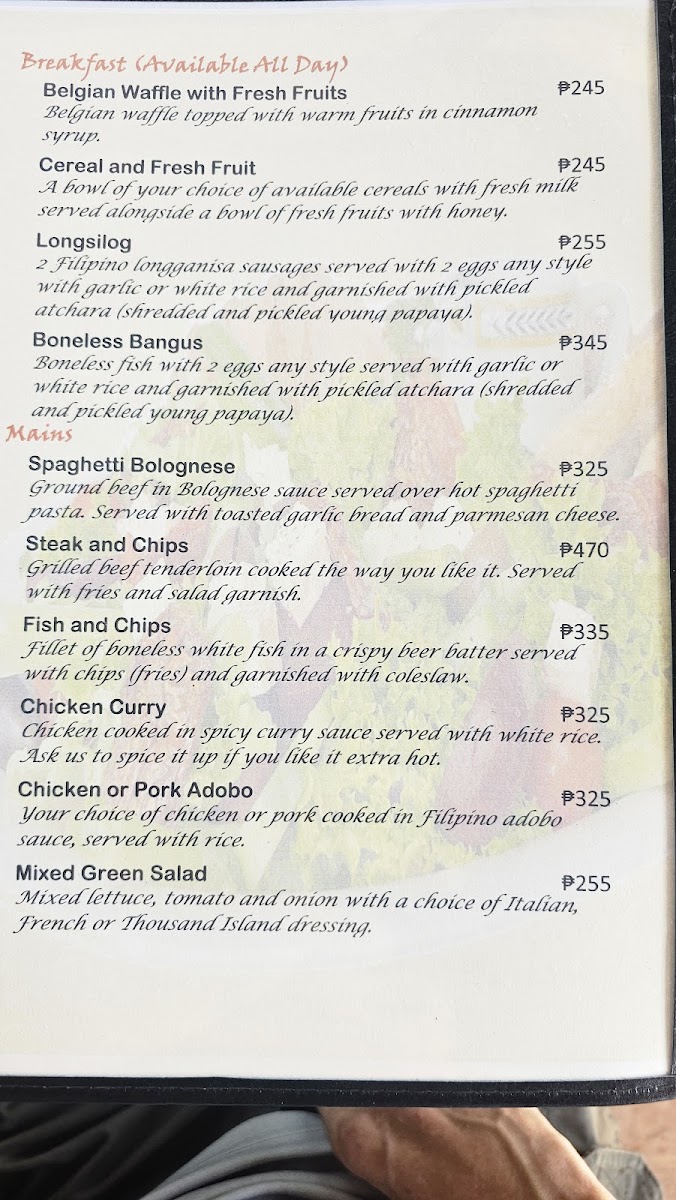 Breakfast (Available All Day)

Belgian Waffle with Fresh Fruits ₱245
Belgian waffle topped with warm fruits in cinnamon syrup.

Cereal and Fresh Fruit ₱245
A bowl of your choice of available cereals with fresh milk served alongside a bowl of fresh fruits with honey.

Longsilog ₱255
2 Filipino longganisa sausages served with 2 eggs any style with garlic or white rice and garnished with pickled atchara (shredded and pickled young papaya).

Boneless Bangus ₱345
Boneless fish with 2 eggs any style served with garlic or white rice and garnished with pickled atchara (shredded and pickled young papaya).

Mains

Spaghetti Bolognese ₱325
Ground beef in Bolognese sauce served over hot spaghetti pasta. Served with toasted garlic bread and parmesan cheese.

Steak and Chips ₱470
Grilled beef tenderloin cooked the way you like it. Served with fries and salad garnish.

Fish and Chips ₱335
Fillet of boneless white fish in a crispy beer batter served with chips (fries) and garnished with coleslaw.

Chicken Curry ₱325
Chicken cooked in spicy curry sauce served with white rice. Ask us to spice it up if you like it extra hot.

Chicken or Pork Adobo ₱325
Your choice of chicken or pork cooked in Filipino adobo sauce, served with rice.

Mixed Green Salad ₱255
Mixed lettuce, tomato and onion with a choice of Italian, French or Thousand Island dressing.